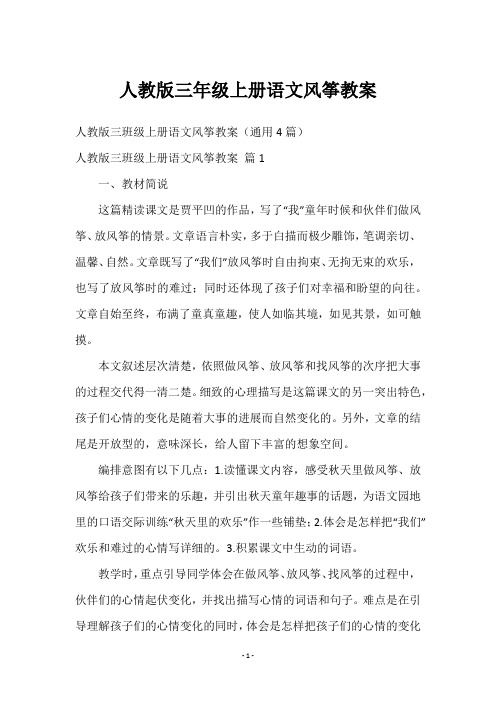 人教版三年级上册语文风筝教案

人教版三班级上册语文风筝教案（通用4篇）

人教版三班级上册语文风筝教案 篇1

一、教材简说

这篇精读课文是贾平凹的作品，写了“我”童年时候和伙伴们做风筝、放风筝的情景。文章语言朴实，多于白描而极少雕饰，笔调亲切、温馨、自然。文章既写了“我们”放风筝时自由拘束、无拘无束的欢乐，也写了放风筝时的难过；同时还体现了孩子们对幸福和盼望的向往。文章自始至终，布满了童真童趣，使人如临其境，如见其景，如可触摸。

本文叙述层次清楚，依照做风筝、放风筝和找风筝的次序把大事的过程交代得一清二楚。细致的心理描写是这篇课文的另一突出特色，孩子们心情的变化是随着大事的进展而自然变化的。另外，文章的结尾是开放型的，意味深长，给人留下丰富的想象空间。

编排意图有以下几点：1.读懂课文内容，感受秋天里做风筝、放风筝给孩子们带来的乐趣，并引出秋天童年趣事的话题，为语文园地里的口语交际训练“秋天里的欢乐”作一些铺垫；2.体会是怎样把“我们”欢乐和难过的心情写详细的。3.积累课文中生动的词语。

教学时，重点引导同学体会在做风筝、放风筝、找风筝的过程中，伙伴们的心情起伏变化，并找出描写心情的词语和句子。难点是在引导理解孩子们的心情变化的同时，体会是怎样把孩子们的心情的变化

- 1 -